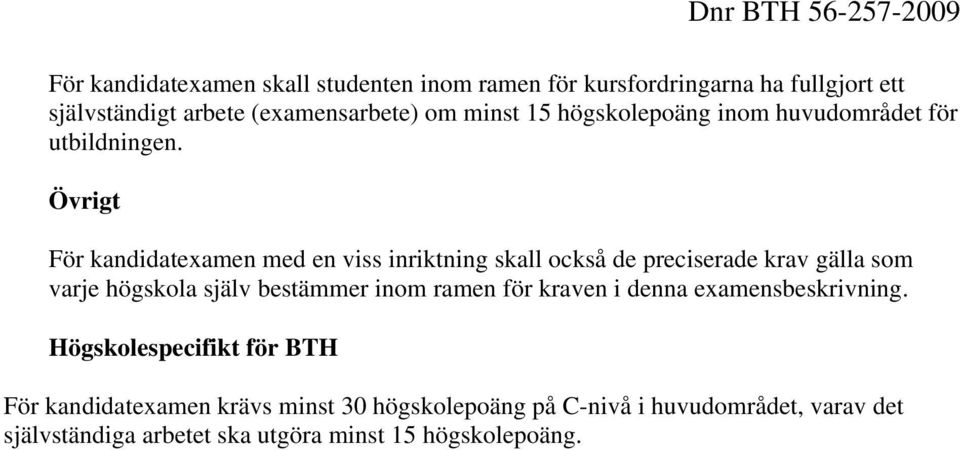 Dnr BTH 56-257-2009

För kandidatexamen skall studenten inom ramen för kursfordringarna ha fullgjort ett självständigt arbete (examensarbete) om minst 15 högskolepoäng inom huvudområdet för utbildningen.

Övrigt

För kandidatexamen med en viss inriktning skall också de preciserade krav gälla som varje högskola själv bestämmer inom ramen för kraven i denna examensbeskrivning.

Högskolespecifikt för BTH

För kandidatexamen krävs minst 30 högskolepoäng på C-nivå i huvudområdet, varav det självständiga arbetet ska utgöra minst 15 högskolepoäng.